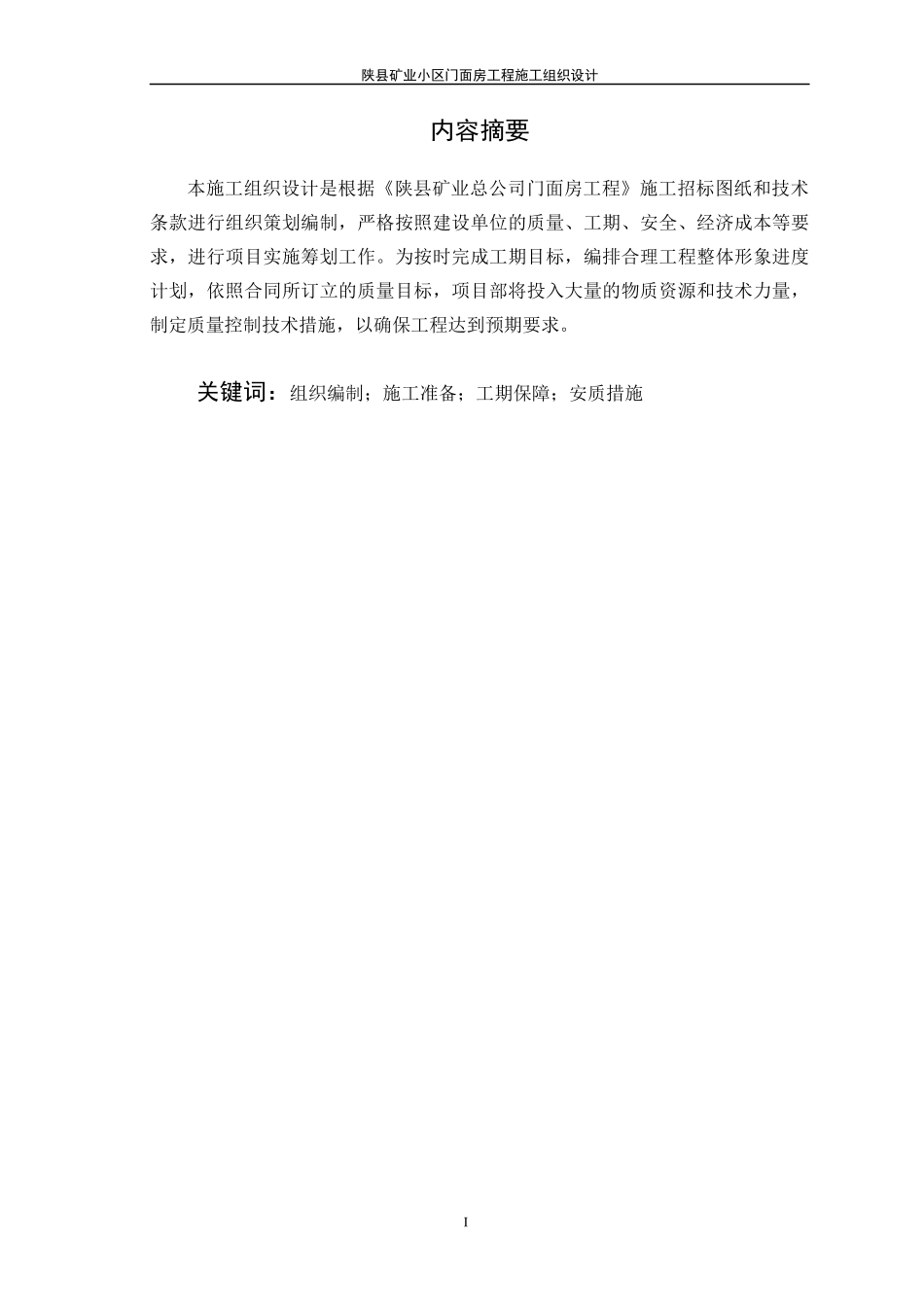 陕县矿业小区门面房工程施工组织设计

内容摘要

本施工组织设计是根据《陕县矿业总公司门面房工程》施工招标图纸和技术条款进行组织策划编制，严格按照建设单位的质量、工期、安全、经济成本等要求，进行项目实施筹划工作。为按时完成工期目标，编排合理工程整体形象进度计划，依照合同所订立的质量目标，项目部将投入大量的物质资源和技术力量，制定质量控制技术措施，以确保工程达到预期要求。

关键词：组织编制；施工准备；工期保障；安质措施

I